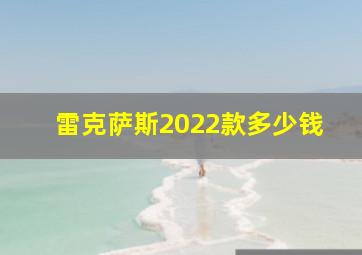 雷克萨斯2022款多少钱